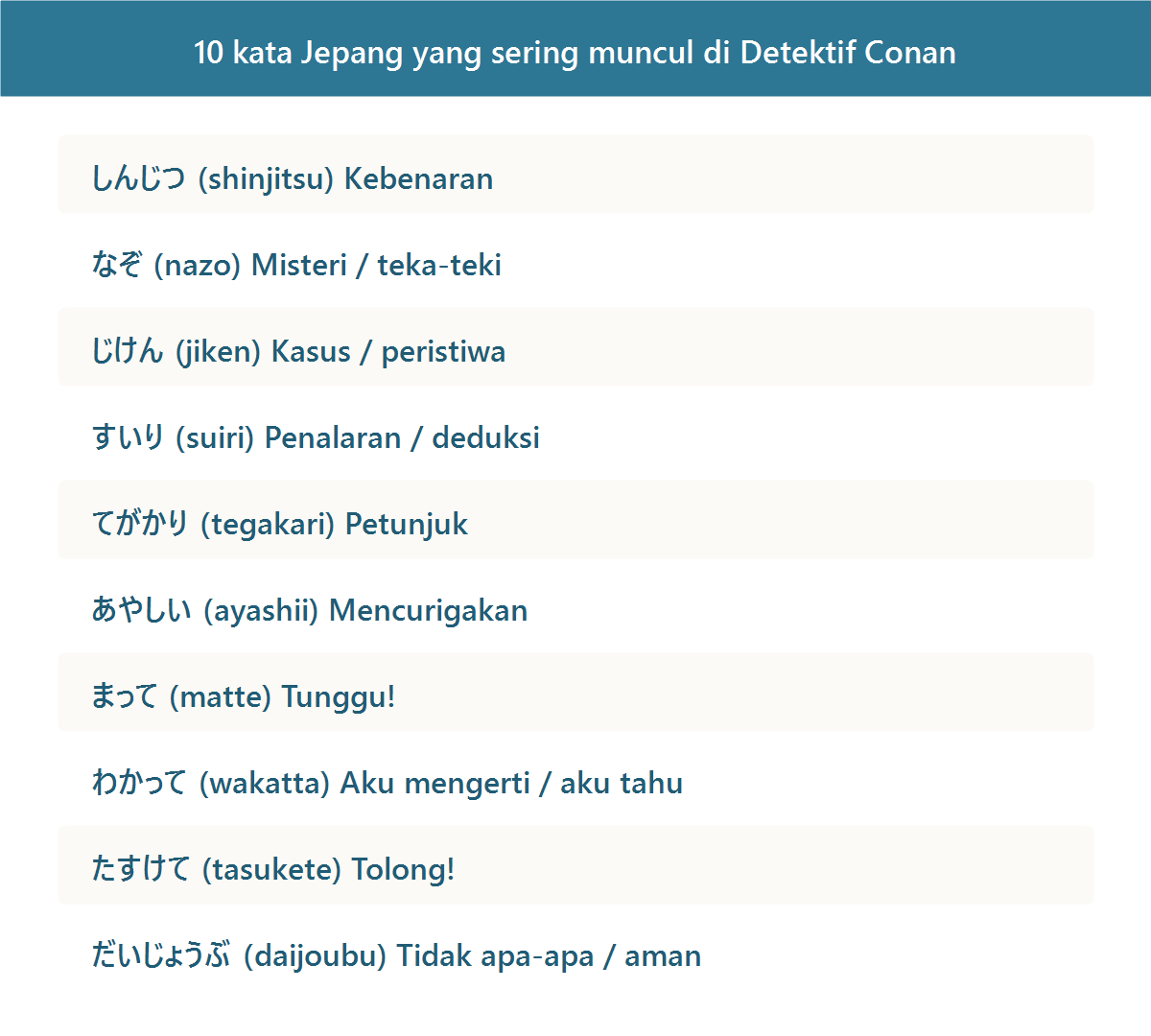 10 kata Jepang yang sering muncul di Detektif Conan

しんじつ (shinjitsu) Kebenaran

なぞ (nazo) Misteri / teka-teki

じけん (jiken) Kasus / peristiwa

すいり (suiri) Penalaran / deduksi

てがかり (tegakari) Petunjuk

あやしい (ayashii) Mencurigakan

まって (matte) Tunggu!

わかって (wakatta) Aku mengerti / aku tahu

たすけて (tasukete) Tolong!

だいじょうぶ (daijoubu) Tidak apa-apa / aman